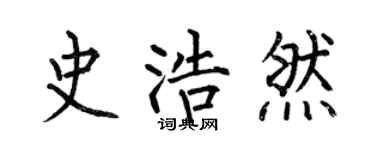 史浩然

词典网